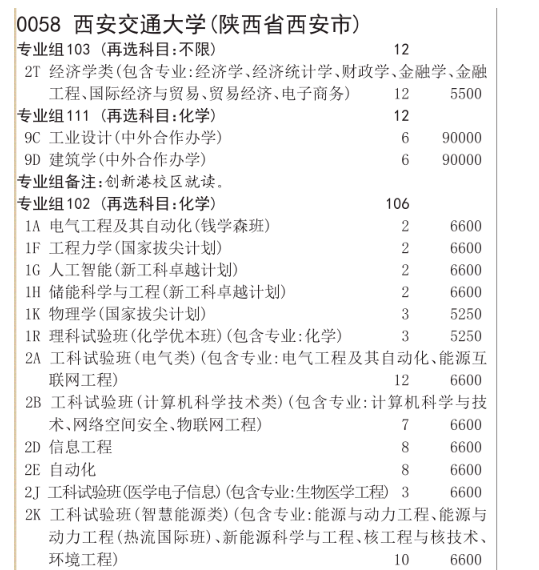 0058 西安交通大学(陕西省西安市)
专业组103 (再选科目:不限) 12
2T 经济学类(包含专业:经济学、经济统计学、财政学、金融学、金融工程、国际经济与贸易、贸易经济、电子商务) 12 5500
专业组111 (再选科目:化学) 12
9C 工业设计(中外合作办学) 6 90000
9D 建筑学(中外合作办学) 6 90000
专业组备注:创新港校区就读。
专业组102 (再选科目:化学) 106
1A 电气工程及其自动化(钱学森班) 2 6600
1F 工程力学(国家拔尖计划) 2 6600
1G 人工智能(新工科卓越计划) 2 6600
1H 储能科学与工程(新工科卓越计划) 2 6600
1K 物理学(国家拔尖计划) 3 5250
1R 理科试验班(化学优本班)(包含专业:化学) 3 5250
2A 工科试验班(电气类)(包含专业:电气工程及其自动化、能源互联网工程) 12 6600
2B 工科试验班(计算机科学技术类)(包含专业:计算机科学与技术、网络空间安全、物联网工程) 7 6600
2D 信息工程 8 6600
2E 自动化 8 6600
2J 工科试验班(医学电子信息)(包含专业:生物医学工程) 3 6600
2K 工科试验班(智慧能源类)(包含专业:能源与动力工程、能源与动力工程(热流国际班)、新能源科学与工程、核工程与核技术、环境工程) 10 6600